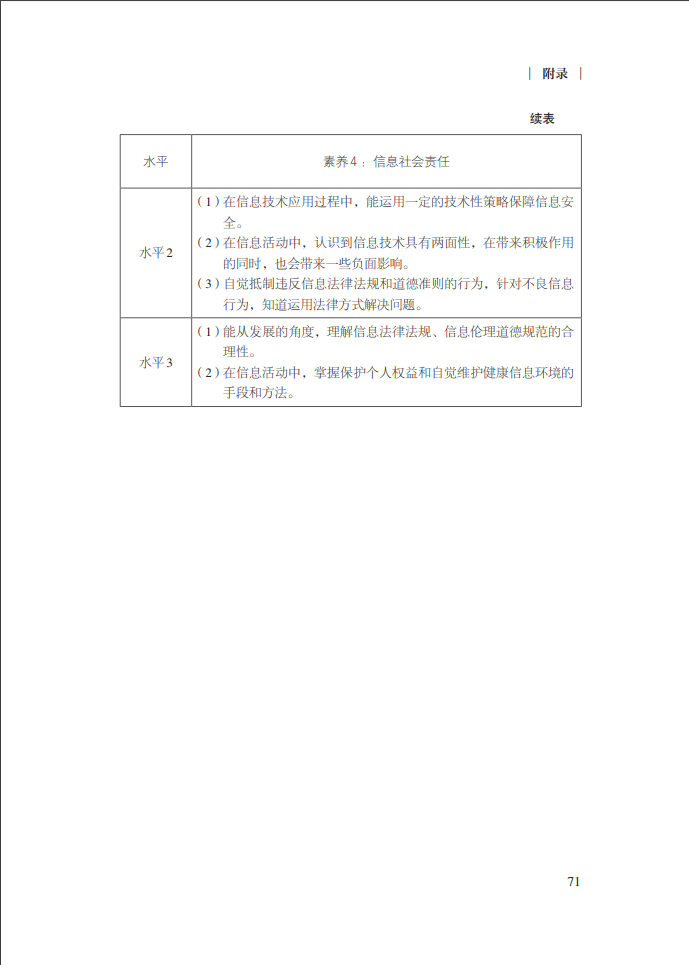 | 附录 |

续表

| 水平 | 素养4：信息社会责任 |
|---|---|
| 水平2 | （1）在信息技术应用过程中，能运用一定的技术性策略保障信息安全。（2）在信息活动中，认识到信息技术具有两面性，在带来积极作用的同时，也会带来一些负面影响。（3）自觉抵制违反信息法律法规和道德准则的行为，针对不良信息行为，知道运用法律方式解决问题。 |
| 水平3 | （1）能从发展的角度，理解信息法律法规、信息伦理道德规范的合理性。（2）在信息活动中，掌握保护个人权益和自觉维护健康信息环境的手段和方法。 |

71